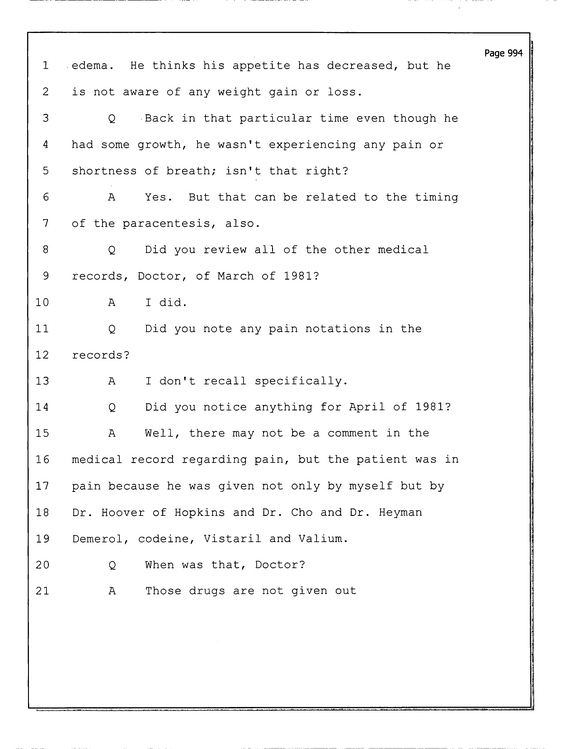 Page 994

1 edema. He thinks his appetite has decreased, but he

2 is not aware of any weight gain or loss.

3 Q Back in that particular time even though he

4 had some growth, he wasn't experiencing any pain or

5 shortness of breath; isn't that right?

6 A Yes. But that can be related to the timing

7 of the paracentesis, also.

8 Q Did you review all of the other medical

9 records, Doctor, of March of 1981?

10 A I did.

11 Q Did you note any pain notations in the

12 records?

13 A I don't recall specifically.

14 Q Did you notice anything for April of 1981?

15 A Well, there may not be a comment in the

16 medical record regarding pain, but the patient was in

17 pain because he was given not only by myself but by

18 Dr. Hoover of Hopkins and Dr. Cho and Dr. Heyman

19 Demerol, codeine, Vistaril and Valium.

20 Q When was that, Doctor?

21 A Those drugs are not given out